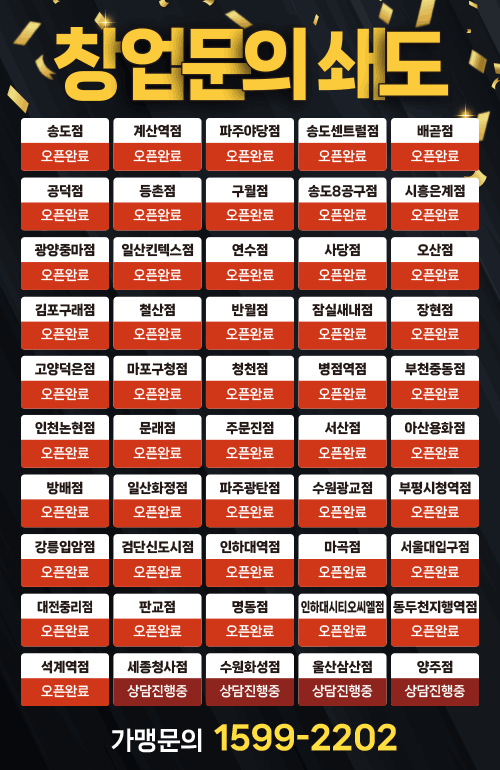 창업문의 쇄도

송도점
오픈완료

계산역점
오픈완료

파주야당점
오픈완료

송도센트럴점
오픈완료

배곧점
오픈완료

공덕점
오픈완료

등촌점
오픈완료

구월점
오픈완료

송도8공구점
오픈완료

시흥은계점
오픈완료

광양중마점
오픈완료

일산킨텍스점
오픈완료

연수점
오픈완료

사당점
오픈완료

오산점
오픈완료

김포구래점
오픈완료

철산점
오픈완료

반월점
오픈완료

잠실새내점
오픈완료

장현점
오픈완료

고양덕은점
오픈완료

마포구청점
오픈완료

청천점
오픈완료

병점역점
오픈완료

부천중동점
오픈완료

인천논현점
오픈완료

문래점
오픈완료

주문진점
오픈완료

서산점
오픈완료

아산용화점
오픈완료

방배점
오픈완료

일산화정점
오픈완료

파주광탄점
오픈완료

수원광교점
오픈완료

부평시청역점
오픈완료

강릉입암점
오픈완료

검단신도시점
오픈완료

인하대역점
오픈완료

마곡점
오픈완료

서울대입구점
오픈완료

대전중리점
오픈완료

판교점
오픈완료

명동점
오픈완료

인하대시티오씨엘점
오픈완료

동두천지행역점
오픈완료

석계역점
오픈완료

세종청사점
상담진행중

수원화성점
상담진행중

울산삼산점
상담진행중

양주점
상담진행중

가맹문의 1599-2202